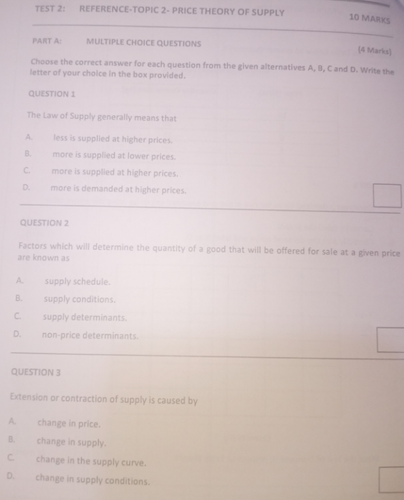 TEST 2: REFERENCE-TOPIC 2- PRICE THEORY OF SUPPLY 10 MARKS

PART A: MULTIPLE CHOICE QUESTIONS (4 Marks)

Choose the correct answer for each question from the given alternatives A, B, C and D. Write the letter of your choice in the box provided.

QUESTION 1

The Law of Supply generally means that

A. less is supplied at higher prices.
B. more is supplied at lower prices.
C. more is supplied at higher prices.
D. more is demanded at higher prices.

☐

QUESTION 2

Factors which will determine the quantity of a good that will be offered for sale at a given price are known as

A. supply schedule.
B. supply conditions.
C. supply determinants.
D. non-price determinants.

☐

QUESTION 3

Extension or contraction of supply is caused by

A. change in price.
B. change in supply.
C. change in the supply curve.
D. change in supply conditions.

☐